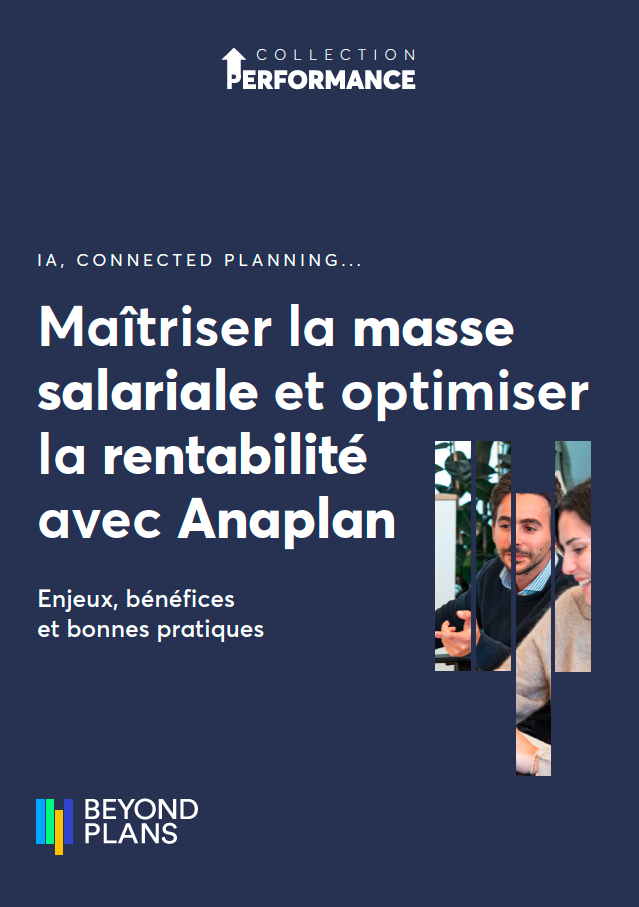 COLLECTION
PERFORMANCE

IA, CONNECTED PLANNING...

Maîtriser la masse salariale et optimiser la rentabilité avec Anaplan

Enjeux, bénéfices et bonnes pratiques

BEYOND PLANS